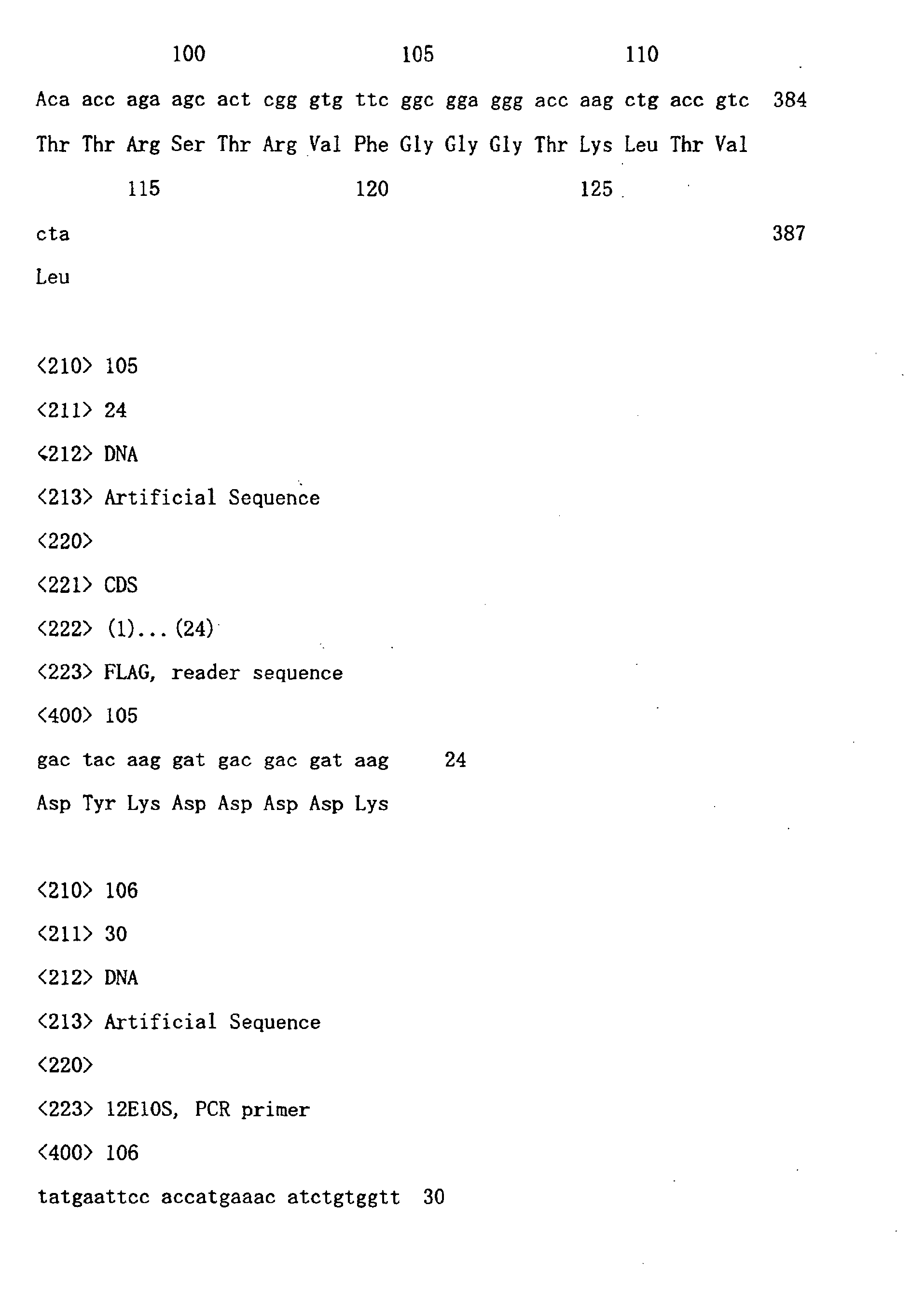 100 105 110

Aca acc aga agc act cgg gtg ttc ggc gga ggg acc aag ctg acc gtc 384

Thr Thr Arg Ser Thr Arg Val Phe Gly Gly Gly Thr Lys Leu Thr Val

115 120 125

cta 387

Leu

<210> 105

<211> 24

<212> DNA

<213> Artificial Sequence

<220>

<221> CDS

<222> (1)...(24)

<223> FLAG, reader sequence

<400> 105

gac tac aag gat gac gac gat aag 24

Asp Tyr Lys Asp Asp Asp Asp Lys

<210> 106

<211> 30

<212> DNA

<213> Artificial Sequence

<220>

<223> 12E10S, PCR primer

<400> 106

tatgaattcc accatgaaac atctgtggtt 30